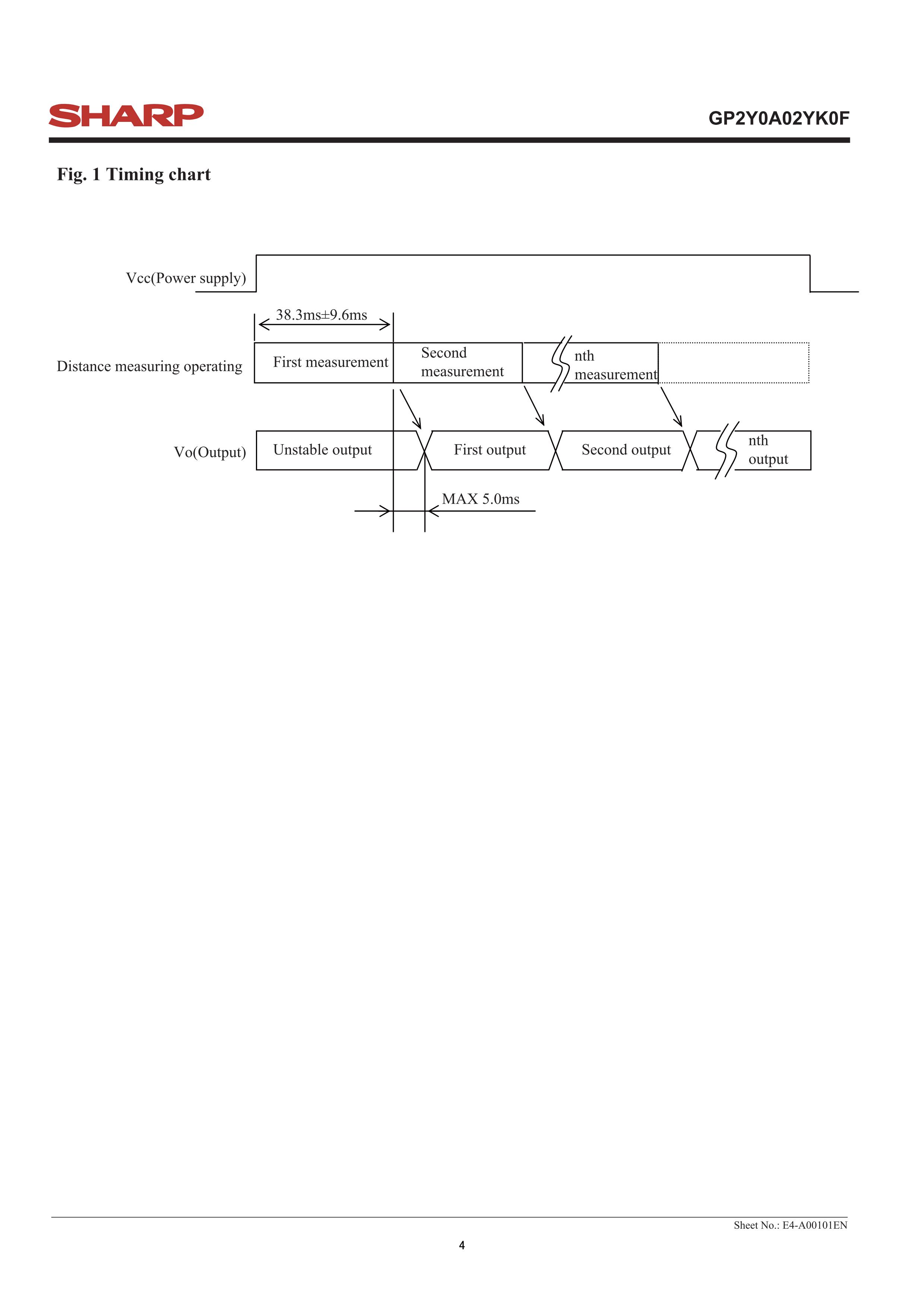 SHARP

GP2Y0A02YK0F

Fig. 1 Timing chart

Vcc(Power supply)

38.3ms±9.6ms

Distance measuring operating

First measurement

Second measurement

nth measurement

Vo(Output)

Unstable output

First output

Second output

nth output

MAX 5.0ms

Sheet No.: E4-A00101EN

4